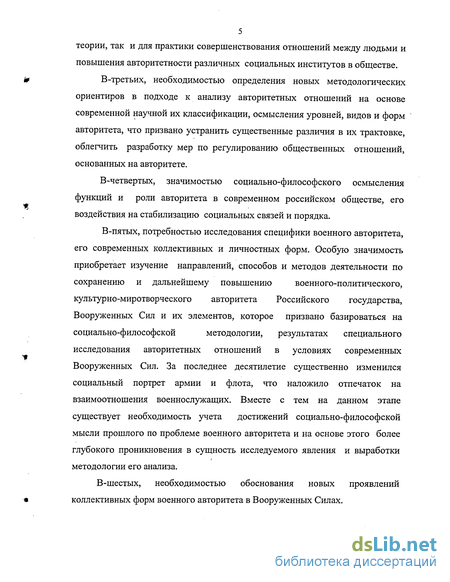 5

теории, так и для практики совершенствования отношений между людьми и повышения авторитетности различных социальных институтов в обществе.

В-третьих, необходимостью определения новых методологических ориентиров в подходе к анализу авторитетных отношений на основе современной научной их классификации, осмысления уровней, видов и форм авторитета, что призвано устранить существенные различия в их трактовке, облегчить разработку мер по регулированию общественных отношений, основанных на авторитете.

В-четвертых, значимостью социально-философского осмысления функций и роли авторитета в современном российском обществе, его воздействия на стабилизацию социальных связей и порядка.

В-пятых, потребностью исследования специфики военного авторитета, его современных коллективных и личностных форм. Особую значимость приобретает изучение направлений, способов и методов деятельности по сохранению и дальнейшему повышению военного-политического, культурно-миротворческого авторитета Российского государства, Вооруженных Сил и их элементов, которое призвано базироваться на социально-философской методологии, результатах специального исследования авторитетных отношений в условиях современных Вооруженных Сил. За последнее десятилетие существенно изменился социальный портрет армии и флота, что наложило отпечаток на взаимоотношения военнослужащих. Вместе с тем на данном этапе существует необходимость учета достижений социально-философской мысли прошлого по проблеме военного авторитета и на основе этого более глубокого проникновения в сущность исследуемого явления и выработки методологии его анализа.

В-шестых, необходимостью обоснования новых проявлений коллективных форм военного авторитета в Вооруженных Силах.

dsLib.net
библиотека диссертаций